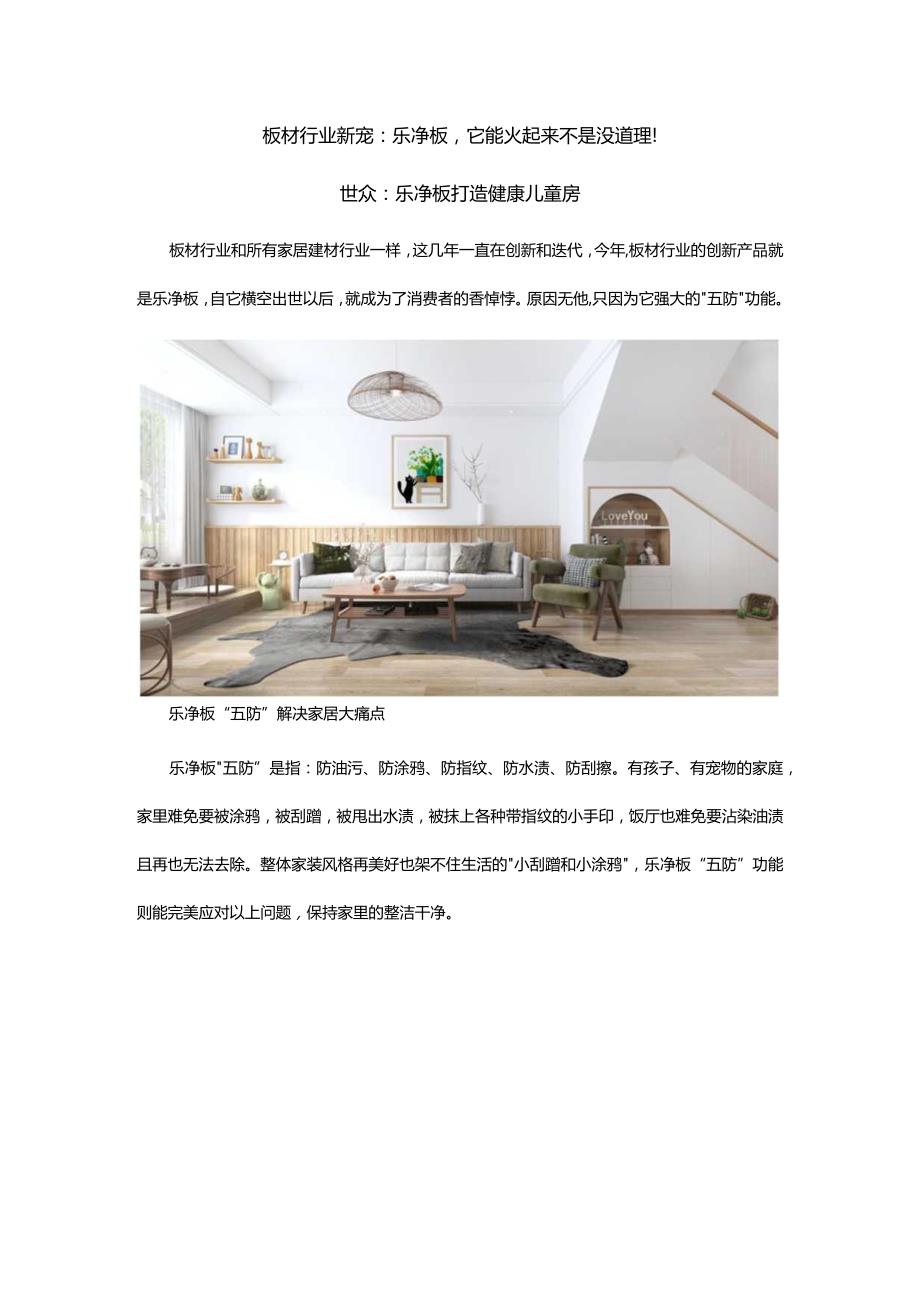 板材行业新宠：乐净板，它能火起来不是没道理!

世众：乐净板打造健康儿童房

板材行业和所有家居建材行业一样，这几年一直在创新和迭代，今年,板材行业的创新产品就是乐净板，自它横空出世以后，就成为了消费者的香悼悖。原因无他,只因为它强大的"五防"功能。

LoveYou

乐净板“五防”解决家居大痛点

乐净板"五防”是指：防油污、防涂鸦、防指纹、防水渍、防刮擦。有孩子、有宠物的家庭，家里难免要被涂鸦，被刮蹭，被甩出水渍，被抹上各种带指纹的小手印，饭厅也难免要沾染油渍且再也无法去除。整体家装风格再美好也架不住生活的"小刮蹭和小涂鸦"，乐净板“五防”功能则能完美应对以上问题，保持家里的整洁干净。